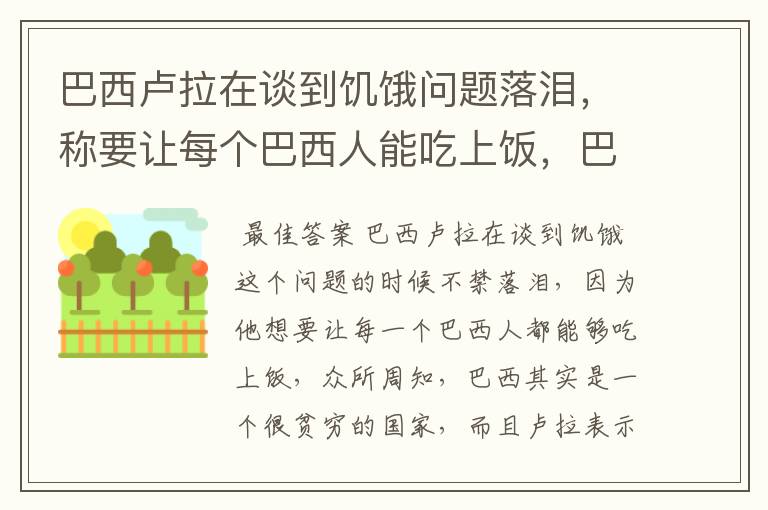 巴西卢拉在谈到饥饿问题落泪，称要让每个巴西人能吃上饭，巴

最佳答案 巴西卢拉在谈到饥饿这个问题的时候不禁落泪，因为他想要让每一个巴西人都能够吃上饭，众所周知，巴西其实是一个很贫穷的国家，而且卢拉表示